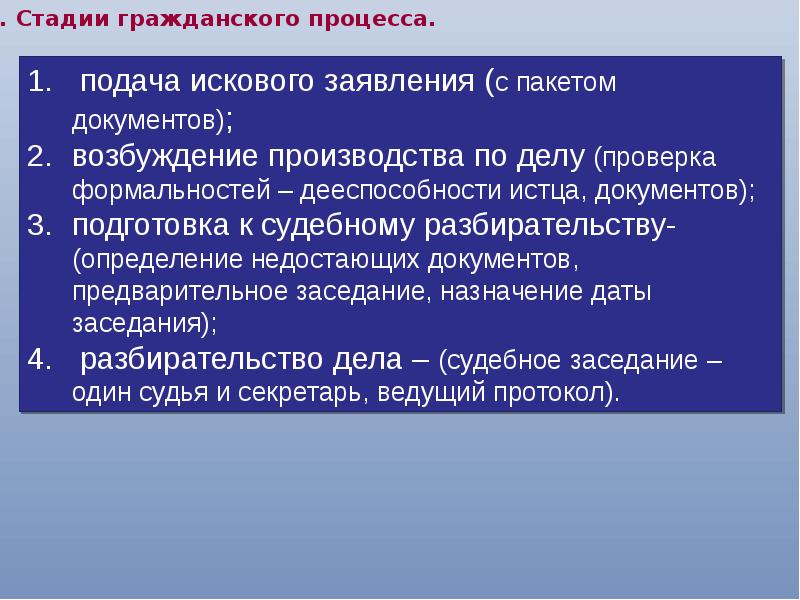 . Стадии гражданского процесса.

1. подача искового заявления (с пакетом документов);
2. возбуждение производства по делу (проверка формальностей – дееспособности истца, документов);
3. подготовка к судебному разбирательству- (определение недостающих документов, предварительное заседание, назначение даты заседания);
4. разбирательство дела – (судебное заседание – один судья и секретарь, ведущий протокол).